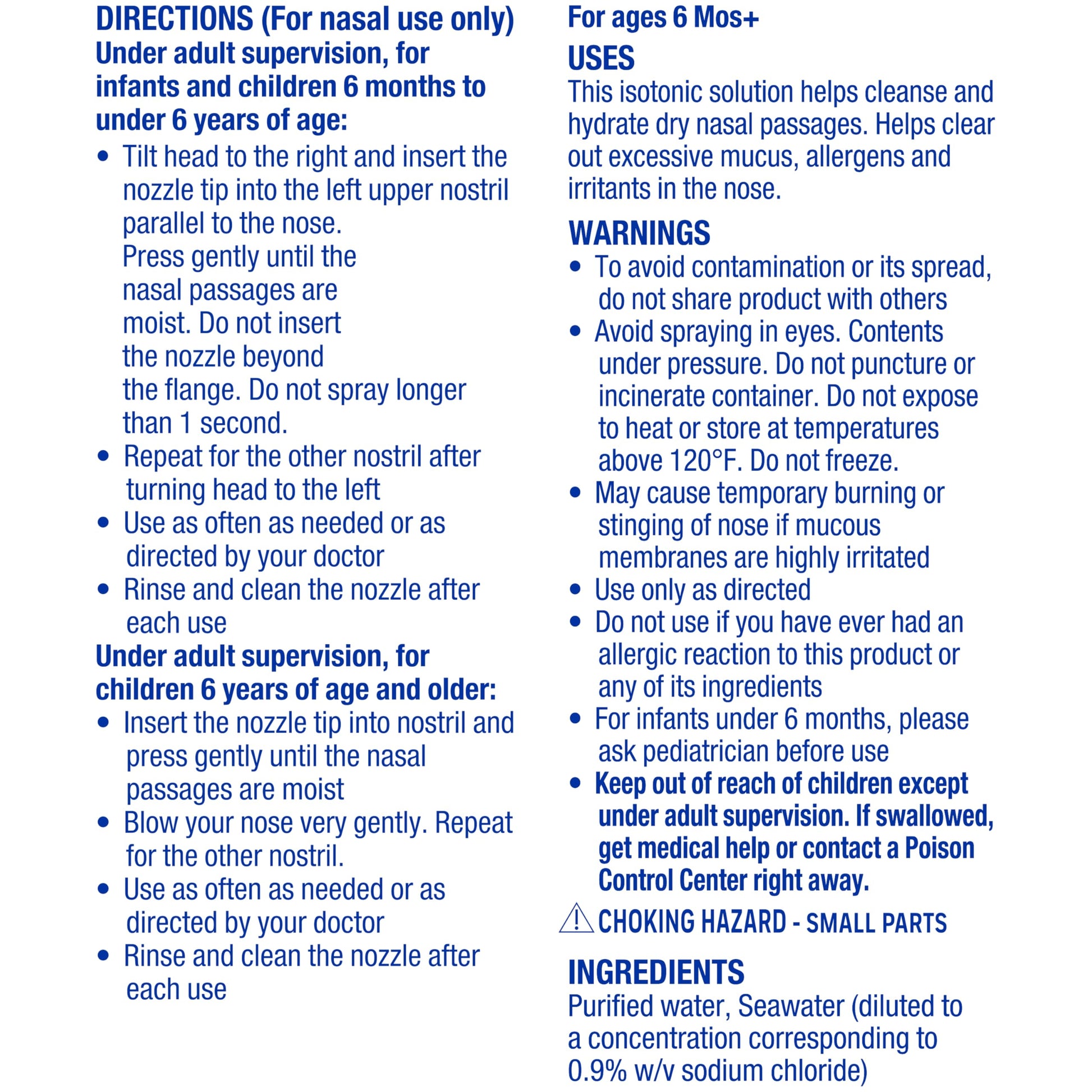 DIRECTIONS (For nasal use only)
Under adult supervision, for infants and children 6 months to under 6 years of age:

• Tilt head to the right and insert the nozzle tip into the left upper nostril parallel to the nose. Press gently until the nasal passages are moist. Do not insert the nozzle beyond the flange. Do not spray longer than 1 second.
• Repeat for the other nostril after turning head to the left
• Use as often as needed or as directed by your doctor
• Rinse and clean the nozzle after each use

Under adult supervision, for children 6 years of age and older:

• Insert the nozzle tip into nostril and press gently until the nasal passages are moist
• Blow your nose very gently. Repeat for the other nostril.
• Use as often as needed or as directed by your doctor
• Rinse and clean the nozzle after each use

For ages 6 Mos+

USES
This isotonic solution helps cleanse and hydrate dry nasal passages. Helps clear out excessive mucus, allergens and irritants in the nose.

WARNINGS
• To avoid contamination or its spread, do not share product with others
• Avoid spraying in eyes. Contents under pressure. Do not puncture or incinerate container. Do not expose to heat or store at temperatures above 120°F. Do not freeze.
• May cause temporary burning or stinging of nose if mucous membranes are highly irritated
• Use only as directed
• Do not use if you have ever had an allergic reaction to this product or any of its ingredients
• For infants under 6 months, please ask pediatrician before use
• Keep out of reach of children except under adult supervision. If swallowed, get medical help or contact a Poison Control Center right away.

CHOKING HAZARD - SMALL PARTS

INGREDIENTS
Purified water, Seawater (diluted to a concentration corresponding to 0.9% w/v sodium chloride)